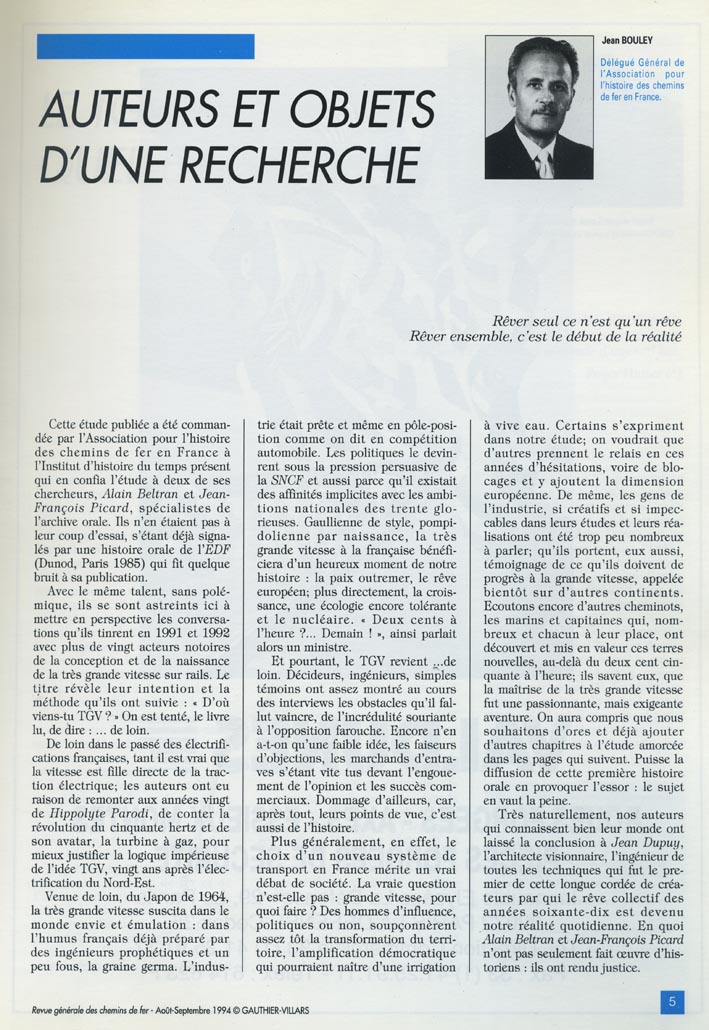 AUTEURS ET OBJETS D'UNE RECHERCHE

Jean BOULEY

Délégué Général de l'Association pour l'histoire des chemins de fer en France.

Rêver seul ce n'est qu'un rêve
Rêver ensemble, c'est le début de la réalité

Cette étude publiée a été commandée par l'Association pour l'histoire des chemins de fer en France à l'Institut d'histoire du temps présent qui en confia l'étude à deux de ses chercheurs, Alain Beltran et Jean-François Picard, spécialistes de l'archive orale. Ils n'en étaient pas à leur coup d'essai, s'étant déjà signalés par une histoire orale de l'EDF (Dunod, Paris 1985) qui fit quelque bruit à sa publication.

Avec le même talent, sans polémique, ils se sont astreints ici à mettre en perspective les conversations qu'ils tinrent en 1991 et 1992 avec plus de vingt acteurs notoires de la conception et de la naissance de la très grande vitesse sur rails. Le titre révèle leur intention et la méthode qu'ils ont suivie : « D'où viens-tu TGV ? » On est tenté, le livre lu, de dire : ... de loin.

De loin dans le passé des électrifications françaises, tant il est vrai que la vitesse est fille directe de la traction électrique; les auteurs ont eu raison de remonter aux années vingt de Hippolyte Parodi, de conter la révolution du cinquante hertz et de son avatar, la turbine à gaz, pour mieux justifier la logique impérieuse de l'idée TGV, vingt ans après l'électrification du Nord-Est.

Venue de loin, du Japon de 1964, la très grande vitesse suscita dans le monde envie et émulation : dans l'humus français déjà préparé par des ingénieurs prophétiques et un peu fous, la graine germa. L'industrie était prête et même en pôle-position comme on dit en compétition automobile. Les politiques le devinrent sous la pression persuasive de la SNCF et aussi parce qu'il existait des affinités implicites avec les ambitions nationales des trente glorieuses. Gaullienne de style, pompidolienne par naissance, la très grande vitesse à la française bénéficiera d'un heureux moment de notre histoire : la paix outremer, le rêve européen; plus directement, la croissance, une écologie encore tolérante et le nucléaire. « Deux cents à l'heure ?... Demain ! », ainsi parlait alors un ministre.

Et pourtant, le TGV revient ...de loin. Décideurs, ingénieurs, simples témoins ont assez montré au cours des interviews les obstacles qu'il fallut vaincre, de l'incrédulité souriante à l'opposition farouche. Encore n'en a-t-on qu'une faible idée, les faiseurs d'objections, les marchands d'entraves s'étant vite tus devant l'engouement de l'opinion et les succès commerciaux. Dommage d'ailleurs, car, après tout, leurs points de vue, c'est aussi de l'histoire.

Plus généralement, en effet, le choix d'un nouveau système de transport en France mérite un vrai débat de société. La vraie question n'est-elle pas : grande vitesse, pour quoi faire ? Des hommes d'influence, politiques ou non, soupçonnèrent assez tôt la transformation du territoire, l'amplification démocratique qui pourraient naître d'une irrigation à vive eau. Certains s'expriment dans notre étude; on voudrait que d'autres prennent le relais en ces années d'hésitations, voire de blocages et y ajoutent la dimension européenne. De même, les gens de l'industrie, si créatifs et si impeccables dans leurs études et leurs réalisations ont été trop peu nombreux à parler; qu'ils portent, eux aussi, témoignage de ce qu'ils doivent de progrès à la grande vitesse, appelée bientôt sur d'autres continents. Ecoutons encore d'autres cheminots, les marins et capitaines qui, nombreux et chacun à leur place, ont découvert et mis en valeur ces terres nouvelles, au-delà du deux cent cinquante à l'heure; ils savent eux, que la maîtrise de la très grande vitesse fut une passionnante, mais exigeante aventure. On aura compris que nous souhaitons d'ores et déjà ajouter d'autres chapitres à l'étude amorcée dans les pages qui suivent. Puisse la diffusion de cette première histoire orale en provoquer l'essor : le sujet en vaut la peine.

Très naturellement, nos auteurs qui connaissent bien leur monde ont laissé la conclusion à Jean Dupuy, l'architecte visionnaire, l'ingénieur de toutes les techniques qui fut le premier de cette longue cordée de créateurs par qui le rêve collectif des années soixante-dix est devenu notre réalité quotidienne. En quoi Alain Beltran et Jean-François Picard n'ont pas seulement fait œuvre d'historiens : ils ont rendu justice.

Revue générale des chemins de fer - Août-Septembre 1994 © GAUTHIER-VILLARS

5